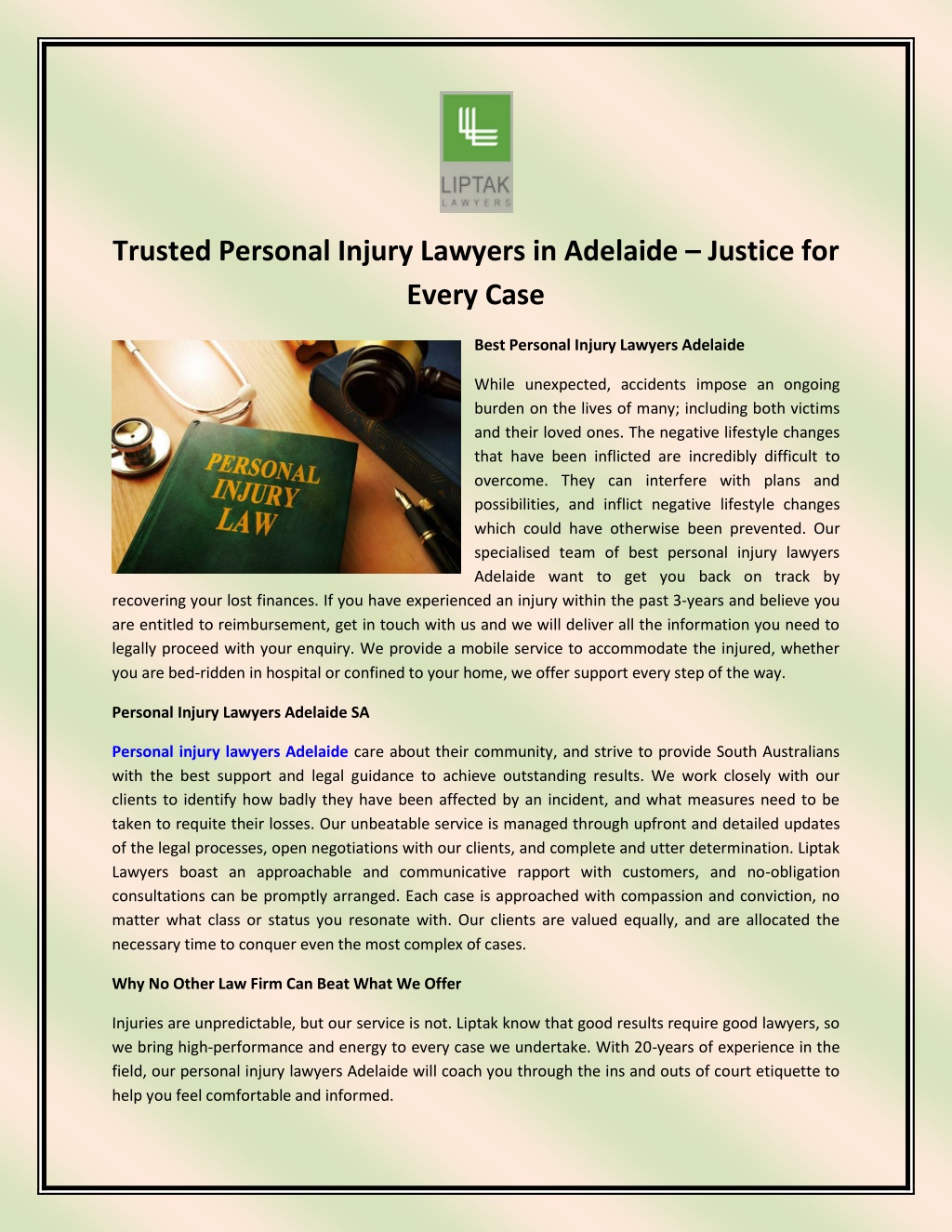 LIPTAK
LAWYERS

Trusted Personal Injury Lawyers in Adelaide – Justice for Every Case

PERSONAL INJURY LAW

Best Personal Injury Lawyers Adelaide

While unexpected, accidents impose an ongoing burden on the lives of many; including both victims and their loved ones. The negative lifestyle changes that have been inflicted are incredibly difficult to overcome. They can interfere with plans and possibilities, and inflict negative lifestyle changes which could have otherwise been prevented. Our specialised team of best personal injury lawyers Adelaide want to get you back on track by recovering your lost finances. If you have experienced an injury within the past 3-years and believe you are entitled to reimbursement, get in touch with us and we will deliver all the information you need to legally proceed with your enquiry. We provide a mobile service to accommodate the injured, whether you are bed-ridden in hospital or confined to your home, we offer support every step of the way.

Personal Injury Lawyers Adelaide SA

Personal injury lawyers Adelaide care about their community, and strive to provide South Australians with the best support and legal guidance to achieve outstanding results. We work closely with our clients to identify how badly they have been affected by an incident, and what measures need to be taken to requite their losses. Our unbeatable service is managed through upfront and detailed updates of the legal processes, open negotiations with our clients, and complete and utter determination. Liptak Lawyers boast an approachable and communicative rapport with customers, and no-obligation consultations can be promptly arranged. Each case is approached with compassion and conviction, no matter what class or status you resonate with. Our clients are valued equally, and are allocated the necessary time to conquer even the most complex of cases.

Why No Other Law Firm Can Beat What We Offer

Injuries are unpredictable, but our service is not. Liptak know that good results require good lawyers, so we bring high-performance and energy to every case we undertake. With 20-years of experience in the field, our personal injury lawyers Adelaide will coach you through the ins and outs of court etiquette to help you feel comfortable and informed.